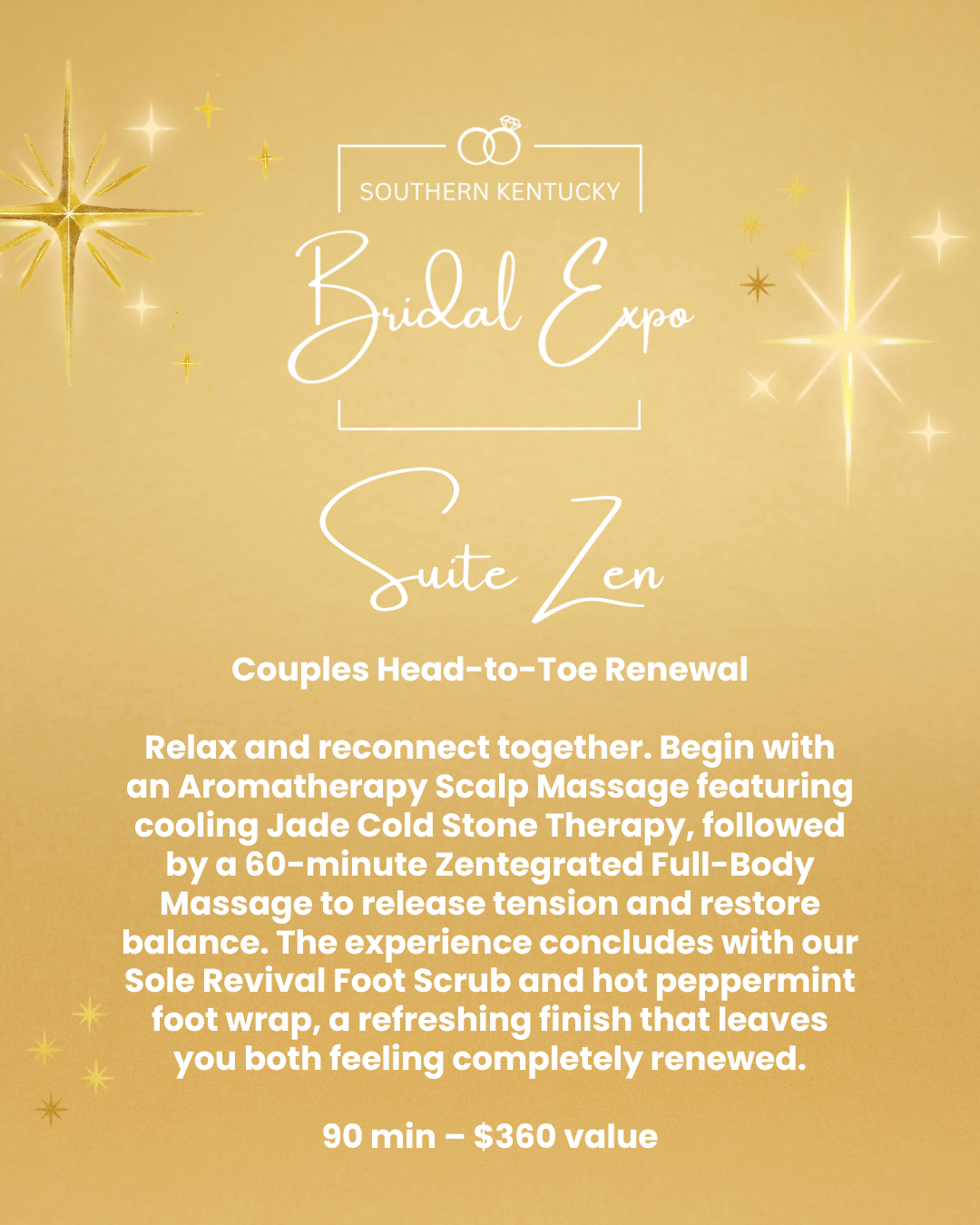 SOUTHERN KENTUCKY

Bridal Expo

Suite Zen

Couples Head-to-Toe Renewal

Relax and reconnect together. Begin with an Aromatherapy Scalp Massage featuring cooling Jade Cold Stone Therapy, followed by a 60-minute Zentegrated Full-Body Massage to release tension and restore balance. The experience concludes with our Sole Revival Foot Scrub and hot peppermint foot wrap, a refreshing finish that leaves you both feeling completely renewed.

90 min – $360 value